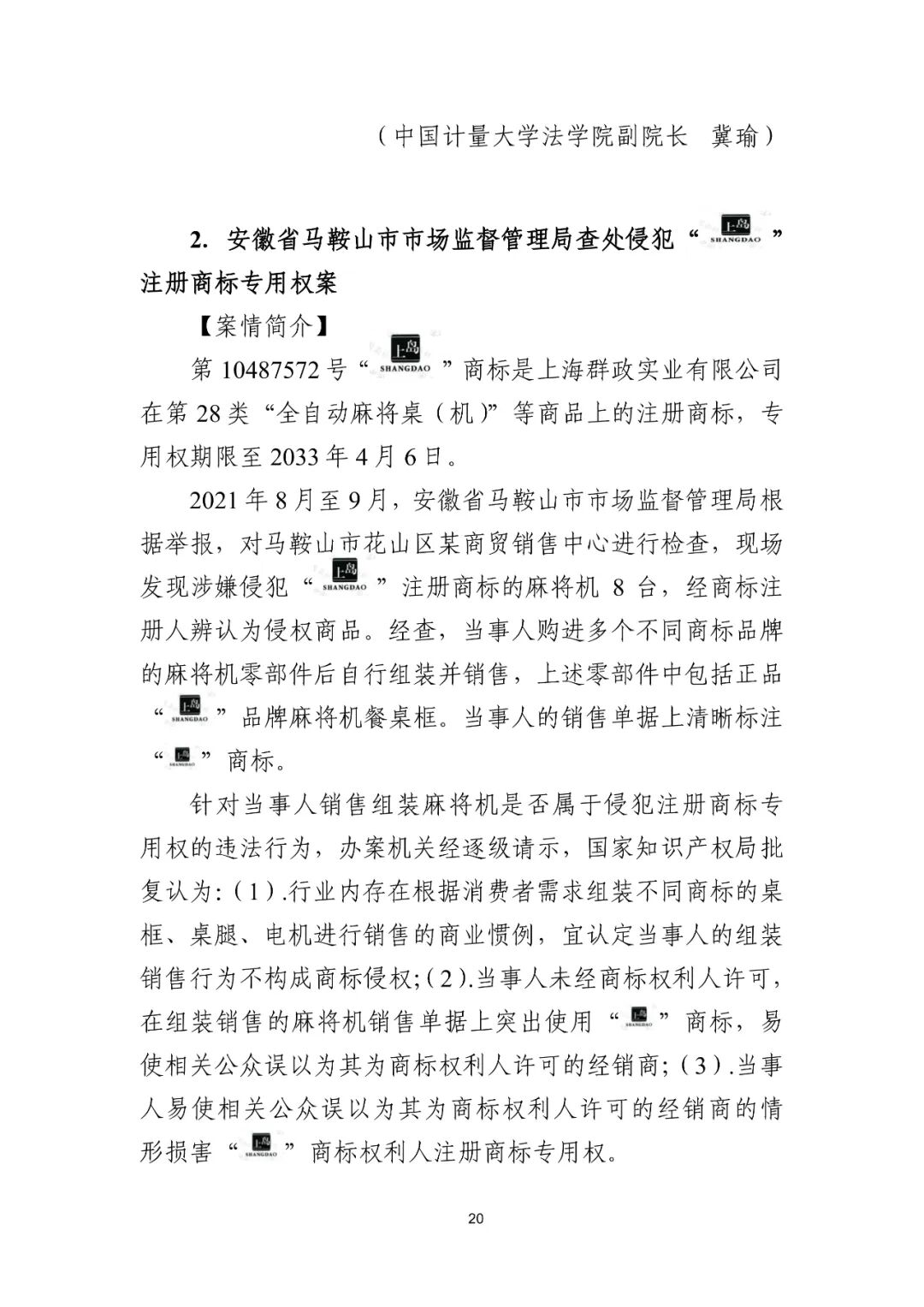 （中国计量大学法学院副院长　冀瑜）

2. 安徽省马鞍山市市场监督管理局查处侵犯“上岛 SHANGDAO”注册商标专用权案

【案情简介】

第 10487572 号“上岛 SHANGDAO”商标是上海群政实业有限公司在第 28 类“全自动麻将桌（机）”等商品上的注册商标，专用权期限至 2033 年 4 月 6 日。

2021 年 8 月至 9 月，安徽省马鞍山市市场监督管理局根据举报，对马鞍山市花山区某商贸销售中心进行检查，现场发现涉嫌侵犯“上岛 SHANGDAO”注册商标的麻将机 8 台，经商标注册人辨认为侵权商品。经查，当事人购进多个不同商标品牌的麻将机零部件后自行组装并销售，上述零部件中包括正品“上岛 SHANGDAO”品牌麻将机餐桌框。当事人的销售单据上清晰标注“上岛 SHANGDAO”商标。

针对当事人销售组装麻将机是否属于侵犯注册商标专用权的违法行为，办案机关经逐级请示，国家知识产权局批复认为：(1).行业内存在根据消费者需求组装不同商标的桌框、桌腿、电机进行销售的商业惯例，宜认定当事人的组装销售行为不构成商标侵权；(2).当事人未经商标权利人许可，在组装销售的麻将机销售单据上突出使用“上岛 SHANGDAO”商标，易使相关公众误以为其为商标权利人许可的经销商；(3).当事人易使相关公众误以为其为商标权利人许可的经销商的情形损害“上岛 SHANGDAO”商标权利人注册商标专用权。

20